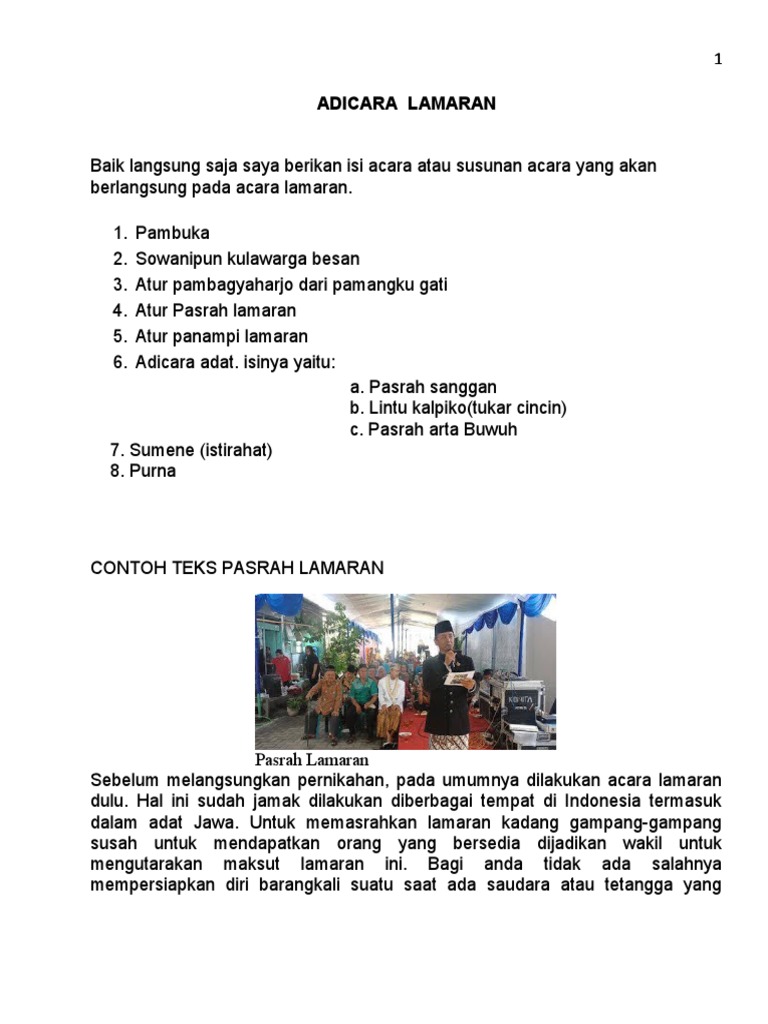 1

ADICARA LAMARAN

Baik langsung saja saya berikan isi acara atau susunan acara yang akan berlangsung pada acara lamaran.

1. Pambuka
2. Sowanipun kulawarga besan
3. Atur pambagyaharjo dari pamangku gati
4. Atur Pasrah lamaran
5. Atur panampi lamaran
6. Adicara adat. isinya yaitu:
a. Pasrah sanggan
b. Lintu kalpiko(tukar cincin)
c. Pasrah arta Buwuh
7. Sumene (istirahat)
8. Purna

CONTOH TEKS PASRAH LAMARAN

Pasrah Lamaran

Sebelum melangsungkan pernikahan, pada umumnya dilakukan acara lamaran dulu. Hal ini sudah jamak dilakukan diberbagai tempat di Indonesia termasuk dalam adat Jawa. Untuk memasrahkan lamaran kadang gampang-gampang susah untuk mendapatkan orang yang bersedia dijadikan wakil untuk mengutarakan maksut lamaran ini. Bagi anda tidak ada salahnya mempersiapkan diri barangkali suatu saat ada saudara atau tetangga yang